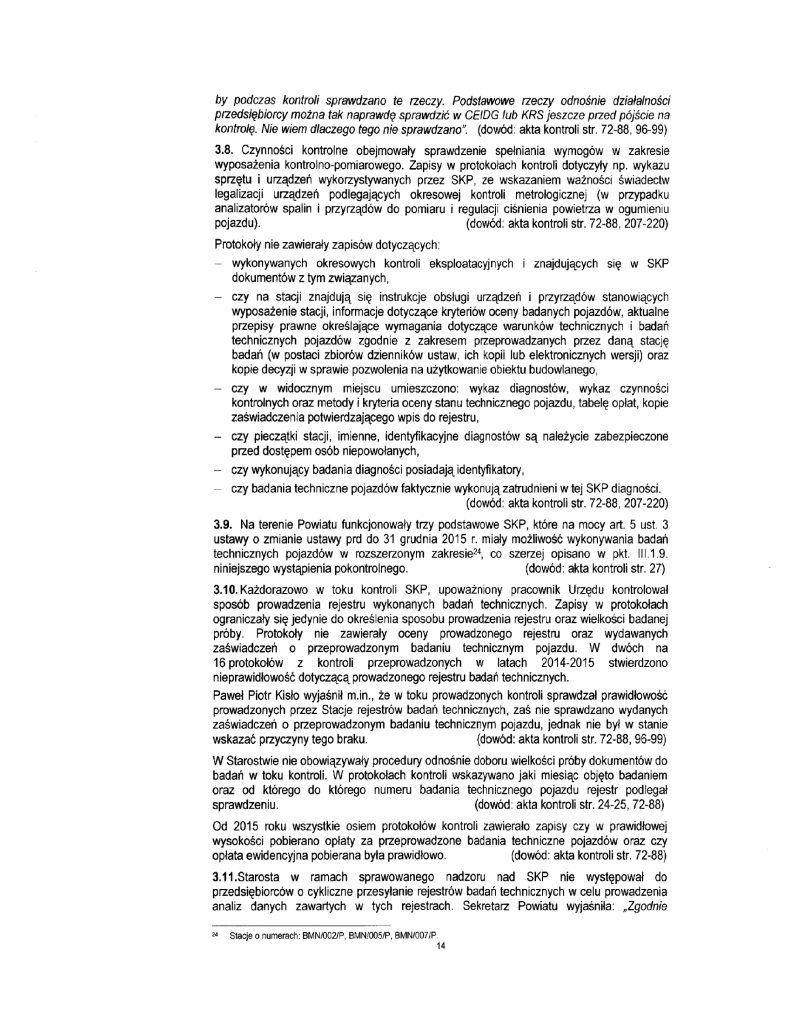 by podczas kontroli sprawdzano te rzeczy. Podstawowe rzeczy odnośnie działalności przedsiębiorcy można tak naprawdę sprawdzić w CEIDG lub KRS jeszcze przed pójście na kontrolę. Nie wiem dlaczego tego nie sprawdzano". (dowód: akta kontroli str. 72-88, 96-99)

3.8. Czynności kontrolne obejmowały sprawdzenie spełniania wymogów w zakresie wyposażenia kontrolno-pomiarowego. Zapisy w protokołach kontroli dotyczyły np. wykazu sprzętu i urządzeń wykorzystywanych przez SKP, ze wskazaniem ważności świadectw legalizacji urządzeń podlegających okresowej kontroli metrologicznej (w przypadku analizatorów spalin i przyrządów do pomiaru i regulacji ciśnienia powietrza w ogumieniu pojazdu). (dowód: akta kontroli str. 72-88, 207-220)

Protokoły nie zawierały zapisów dotyczących:

– wykonywanych okresowych kontroli eksploatacyjnych i znajdujących się w SKP dokumentów z tym związanych,

– czy na stacji znajdują się instrukcje obsługi urządzeń i przyrządów stanowiących wyposażenie stacji, informacje dotyczące kryteriów oceny badanych pojazdów, aktualne przepisy prawne określające wymagania dotyczące warunków technicznych i badań technicznych pojazdów zgodnie z zakresem przeprowadzanych przez daną stację badań (w postaci zbiorów dzienników ustaw, ich kopii lub elektronicznych wersji) oraz kopie decyzji w sprawie pozwolenia na użytkowanie obiektu budowlanego,

– czy w widocznym miejscu umieszczono: wykaz diagnostów, wykaz czynności kontrolnych oraz metody i kryteria oceny stanu technicznego pojazdu, tabelę opłat, kopie zaświadczenia potwierdzającego wpis do rejestru,

– czy pieczątki stacji, imienne, identyfikacyjne diagnostów są należycie zabezpieczone przed dostępem osób niepowołanych,

– czy wykonujący badania diagności posiadają identyfikatory,

– czy badania techniczne pojazdów faktycznie wykonują zatrudnieni w tej SKP diagności. (dowód: akta kontroli str. 72-88, 207-220)

3.9. Na terenie Powiatu funkcjonowały trzy podstawowe SKP, które na mocy art. 5 ust. 3 ustawy o zmianie ustawy prd do 31 grudnia 2015 r. miały możliwość wykonywania badań technicznych pojazdów w rozszerzonym zakresie$^{24}$, co szerzej opisano w pkt. III.1.9. niniejszego wystąpienia pokontrolnego. (dowód: akta kontroli str. 27)

3.10. Każdorazowo w toku kontroli SKP, upoważniony pracownik Urzędu kontrolował sposób prowadzenia rejestru wykonanych badań technicznych. Zapisy w protokołach ograniczały się jedynie do określenia sposobu prowadzenia rejestru oraz wielkości badanej próby. Protokoły nie zawierały oceny prowadzonego rejestru oraz wydawanych zaświadczeń o przeprowadzonym badaniu technicznym pojazdu. W dwóch na 16 protokołów z kontroli przeprowadzonych w latach 2014-2015 stwierdzono nieprawidłowość dotyczącą prowadzonego rejestru badań technicznych.

Paweł Piotr Kisło wyjaśnił m.in., że w toku prowadzonych kontroli sprawdzał prawidłowość prowadzonych przez Stacje rejestrów badań technicznych, zaś nie sprawdzano wydanych zaświadczeń o przeprowadzonym badaniu technicznym pojazdu, jednak nie był w stanie wskazać przyczyny tego braku. (dowód: akta kontroli str. 72-88, 96-99)

W Starostwie nie obowiązywały procedury odnośnie doboru wielkości próby dokumentów do badań w toku kontroli. W protokołach kontroli wskazywano jaki miesiąc objęto badaniem oraz od którego do którego numeru badania technicznego pojazdu rejestr podlegał sprawdzeniu. (dowód: akta kontroli str. 24-25, 72-88)

Od 2015 roku wszystkie osiem protokołów kontroli zawierało zapisy czy w prawidłowej wysokości pobierano opłaty za przeprowadzone badania techniczne pojazdów oraz czy opłata ewidencyjna pobierana była prawidłowo. (dowód: akta kontroli str. 72-88)

3.11. Starosta w ramach sprawowanego nadzoru nad SKP nie występował do przedsiębiorców o cykliczne przesyłanie rejestrów badań technicznych w celu prowadzenia analiz danych zawartych w tych rejestrach. Sekretarz Powiatu wyjaśniła: „Zgodnie

$^{24}$ Stacje o numerach: BMN/002/P, BMN/005/P, BMN/007/P

14